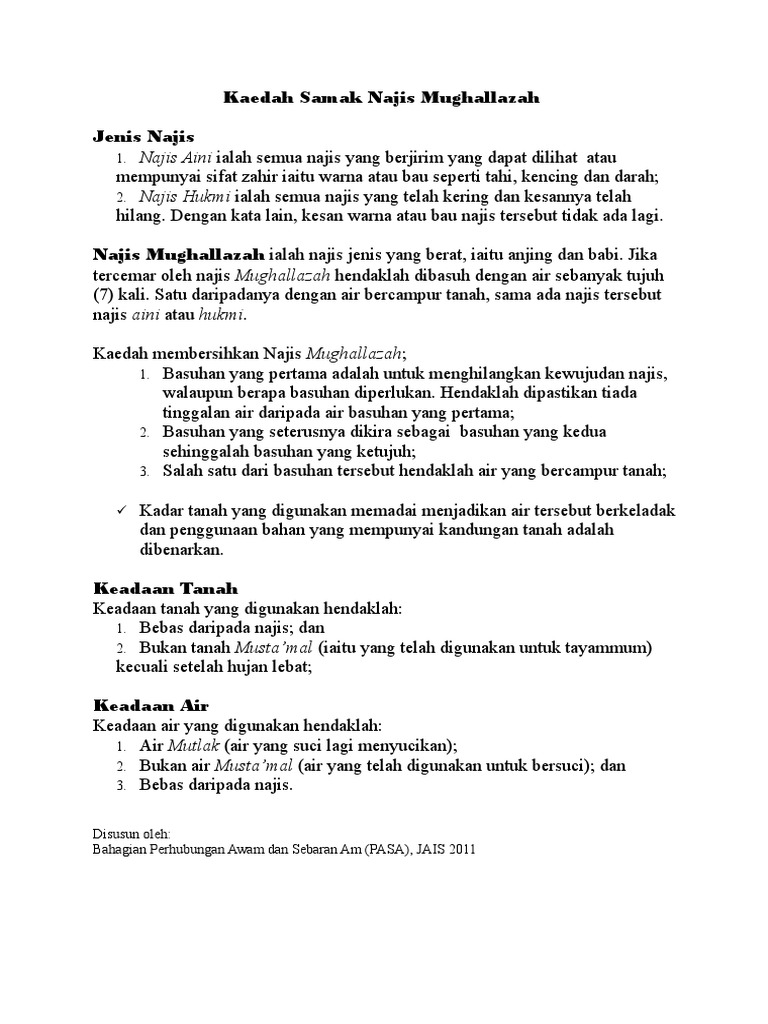 Kaedah Samak Najis Mughallazah

Jenis Najis

1. Najis Aini ialah semua najis yang berjirim yang dapat dilihat atau mempunyai sifat zahir iaitu warna atau bau seperti tahi, kencing dan darah;
2. Najis Hukmi ialah semua najis yang telah kering dan kesannya telah hilang. Dengan kata lain, kesan warna atau bau najis tersebut tidak ada lagi.

Najis Mughallazah ialah najis jenis yang berat, iaitu anjing dan babi. Jika tercemar oleh najis Mughallazah hendaklah dibasuh dengan air sebanyak tujuh (7) kali. Satu daripadanya dengan air bercampur tanah, sama ada najis tersebut najis aini atau hukmi.

Kaedah membersihkan Najis Mughallazah;

1. Basuhan yang pertama adalah untuk menghilangkan kewujudan najis, walaupun berapa basuhan diperlukan. Hendaklah dipastikan tiada tinggalan air daripada air basuhan yang pertama;
2. Basuhan yang seterusnya dikira sebagai basuhan yang kedua sehinggalah basuhan yang ketujuh;
3. Salah satu dari basuhan tersebut hendaklah air yang bercampur tanah;

✓ Kadar tanah yang digunakan memadai menjadikan air tersebut berkeladak dan penggunaan bahan yang mempunyai kandungan tanah adalah dibenarkan.

Keadaan Tanah

Keadaan tanah yang digunakan hendaklah:
1. Bebas daripada najis; dan
2. Bukan tanah Musta'mal (iaitu yang telah digunakan untuk tayammum) kecuali setelah hujan lebat;

Keadaan Air

Keadaan air yang digunakan hendaklah:
1. Air Mutlak (air yang suci lagi menyucikan);
2. Bukan air Musta'mal (air yang telah digunakan untuk bersuci); dan
3. Bebas daripada najis.

Disusun oleh:
Bahagian Perhubungan Awam dan Sebaran Am (PASA), JAIS 2011